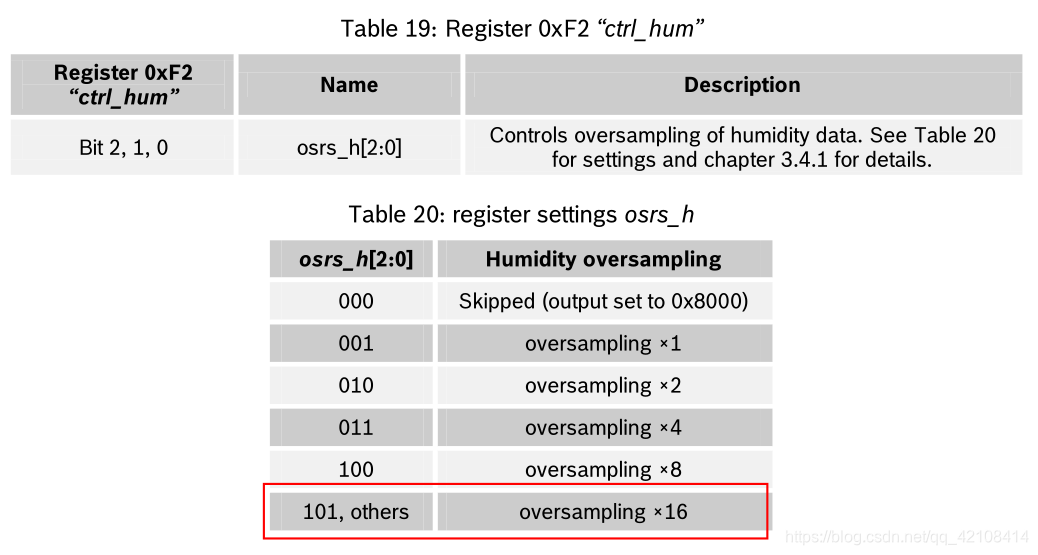 Table 19: Register 0xF2 "ctrl_hum"

| Register 0xF2 "ctrl_hum" | Name | Description |
|---|---|---|
| Bit 2, 1, 0 | osrs_h[2:0] | Controls oversampling of humidity data. See Table 20 for settings and chapter 3.4.1 for details. |

Table 20: register settings osrs_h

| osrs_h[2:0] | Humidity oversampling |
|---|---|
| 000 | Skipped (output set to 0x8000) |
| 001 | oversampling ×1 |
| 010 | oversampling ×2 |
| 011 | oversampling ×4 |
| 100 | oversampling ×8 |
| 101, others | oversampling ×16 |

https://blog.csdn.net/qq_42108414